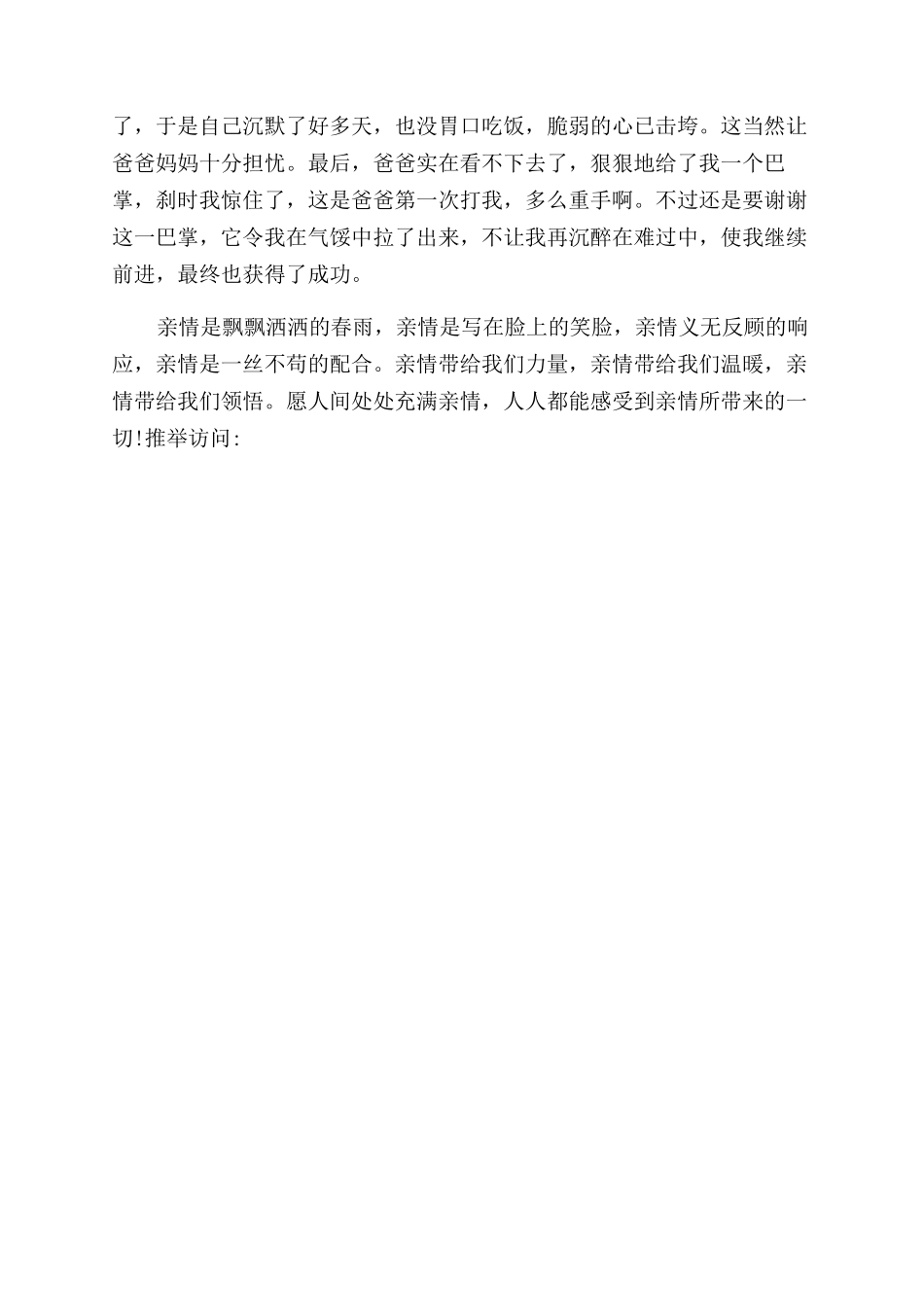 了，于是自己沉默了好多天，也没胃口吃饭，脆弱的心已击垮。这当然让爸爸妈妈十分担忧。最后，爸爸实在看不下去了，狠狠地给了我一个巴掌，刹时我惊住了，这是爸爸第一次打我，多么重手啊。不过还是要谢谢这一巴掌，它令我在气馁中拉了出来，不让我再沉醉在难过中，使我继续前进，最终也获得了成功。

亲情是飘飘洒洒的春雨，亲情是写在脸上的笑脸，亲情义无反顾的响应，亲情是一丝不苟的配合。亲情带给我们力量，亲情带给我们温暖，亲情带给我们领悟。愿人间处处充满亲情，人人都能感受到亲情所带来的一切!推举访问: